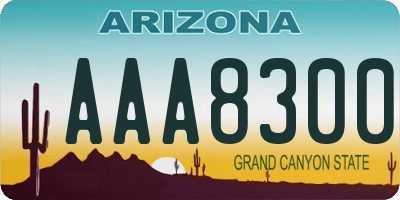 ARIZONA

AAA8300

GRAND CANYON STATE